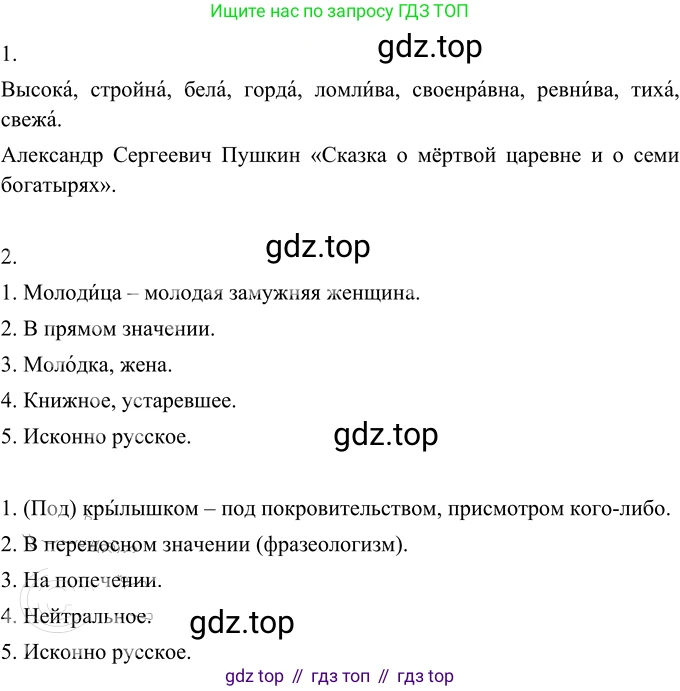 Ищите нас по запросу ГДЗ ТОП

1.

gdz.top

Высока́, стройна́, бела́, горда́, ломли́ва, своенра́вна, ревни́ва, тиха́, свежа́.

Александр Сергеевич Пушкин «Сказка о мёртвой царевне и о семи богатырях».

gdz.top

2.

1. Молоди́ца – молодая замужняя женщина.

2. В прямом значении.

3. Моло́дка, жена.

4. Книжное, устаревшее.

5. Исконно русское.

gdz.top

1. (Под) кры́лышком – под покровительством, присмотром кого-либо.

2. В переносном значении (фразеологизм).

3. На попечении.

4. Нейтральное.

gdz.top

5. Исконно русское.

gdz top // гдз топ // гдз top